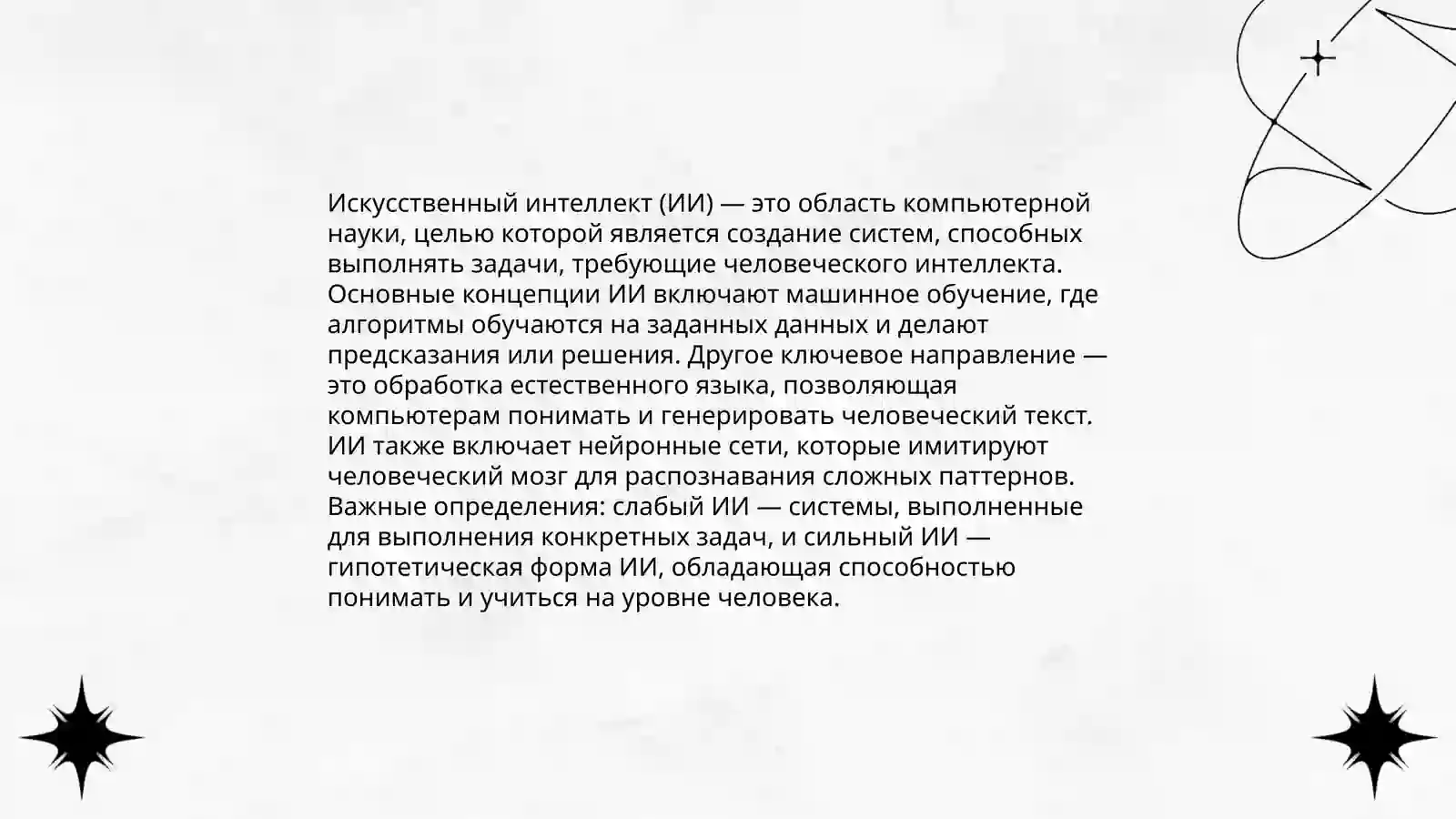 Искусственный интеллект (ИИ) — это область компьютерной науки, целью которой является создание систем, способных выполнять задачи, требующие человеческого интеллекта. Основные концепции ИИ включают машинное обучение, где алгоритмы обучаются на заданных данных и делают предсказания или решения. Другое ключевое направление — это обработка естественного языка, позволяющая компьютерам понимать и генерировать человеческий текст. ИИ также включает нейронные сети, которые имитируют человеческий мозг для распознавания сложных паттернов. Важные определения: слабый ИИ — системы, выполненные для выполнения конкретных задач, и сильный ИИ — гипотетическая форма ИИ, обладающая способностью понимать и учиться на уровне человека.